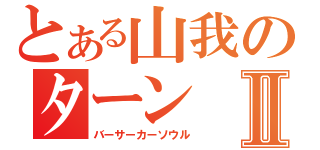 とある山我の
ターン Ⅱ
バーサーカーソウル